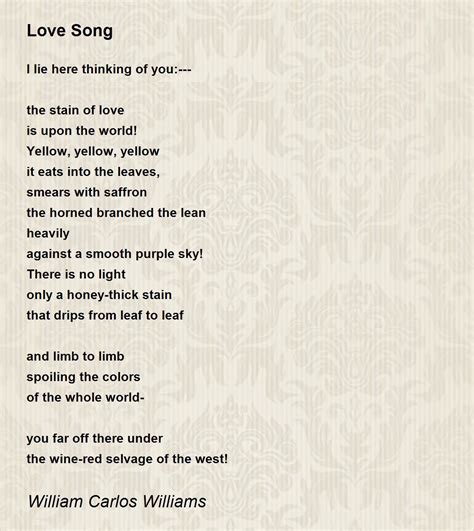 Love Song

I lie here thinking of you:---

the stain of love
is upon the world!
Yellow, yellow, yellow
it eats into the leaves,
smears with saffron
the horned branched the lean
heavily
against a smooth purple sky!
There is no light
only a honey-thick stain
that drips from leaf to leaf

and limb to limb
spoiling the colors
of the whole world-

you far off there under
the wine-red selvage of the west!

William Carlos Williams